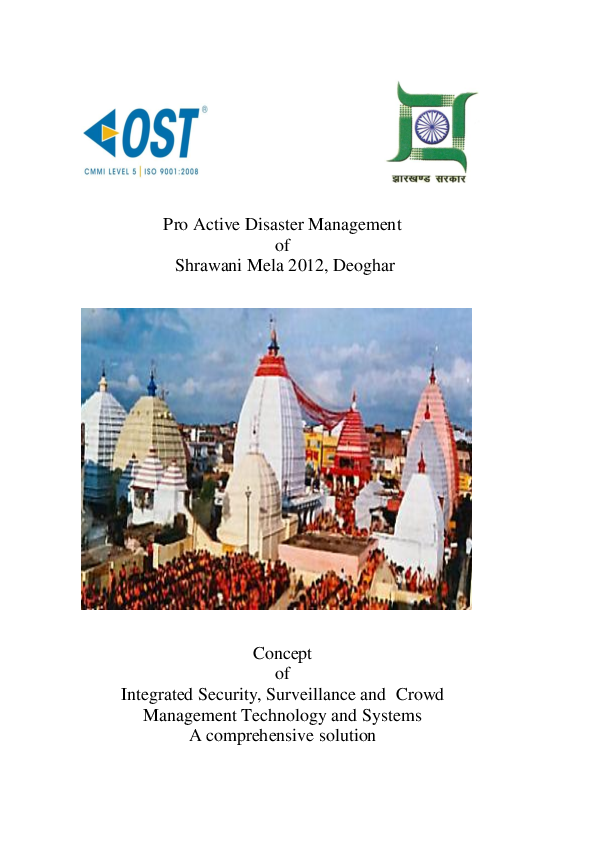 OST®
CMMI LEVEL 5 | ISO 9001:2008

झारखण्ड सरकार

Pro Active Disaster Management
of
Shrawani Mela 2012, Deoghar

Concept
of
Integrated Security, Surveillance and Crowd Management Technology and Systems
A comprehensive solution